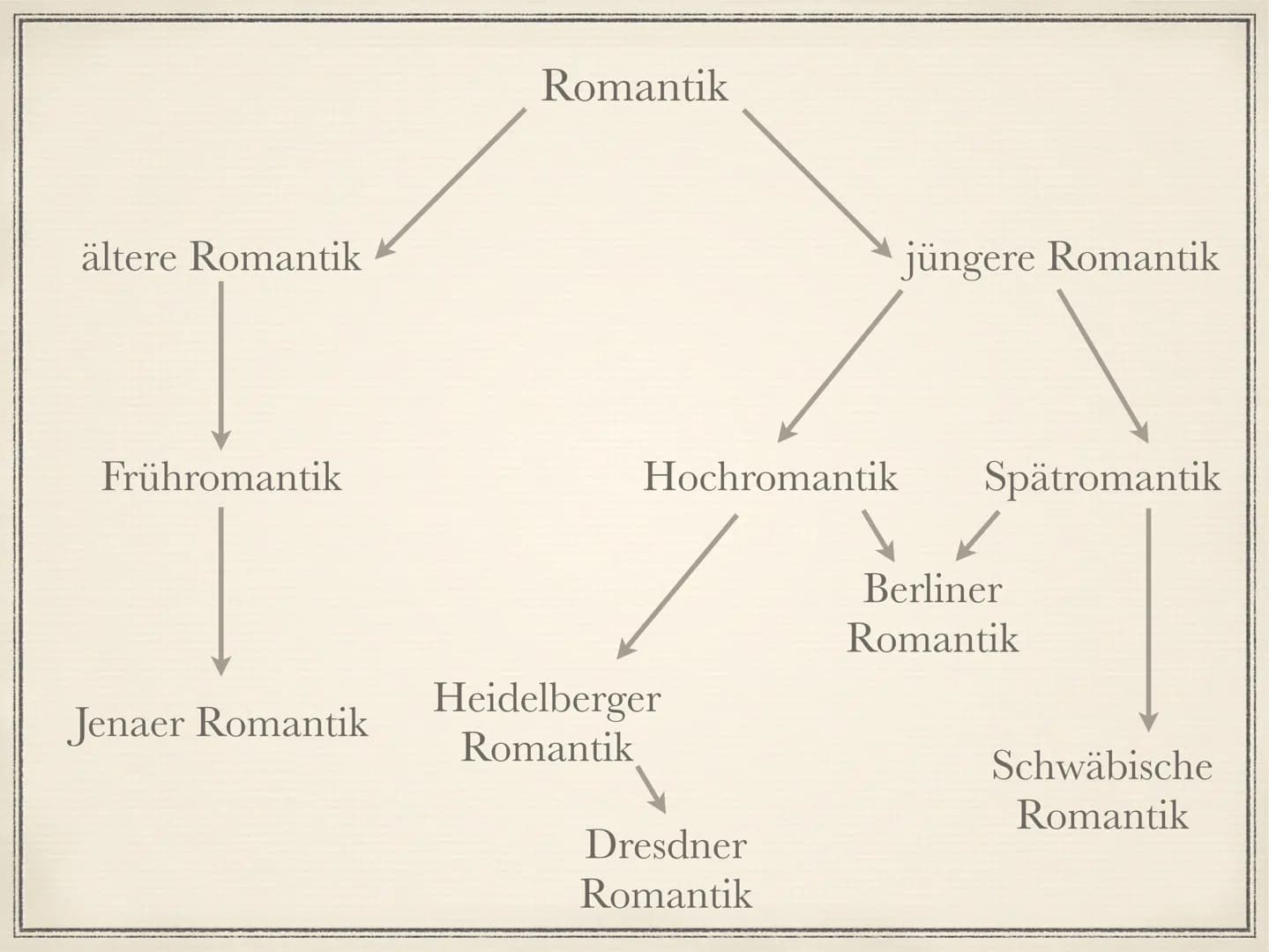 Romantik

ältere Romantik

jüngere Romantik

Frühromantik

Hochromantik

Spätromantik

Berliner Romantik

Jenaer Romantik

Heidelberger Romantik

Schwäbische Romantik

Dresdner Romantik